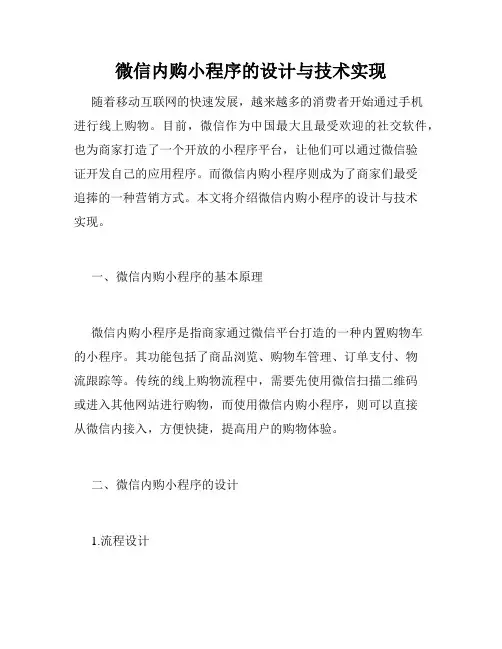 微信内购小程序的设计与技术实现

随着移动互联网的快速发展，越来越多的消费者开始通过手机进行线上购物。目前，微信作为中国最大且最受欢迎的社交软件，也为商家打造了一个开放的小程序平台，让他们可以通过微信验证开发自己的应用程序。而微信内购小程序则成为了商家们最受追捧的一种营销方式。本文将介绍微信内购小程序的设计与技术实现。

一、微信内购小程序的基本原理

微信内购小程序是指商家通过微信平台打造的一种内置购物车的小程序。其功能包括了商品浏览、购物车管理、订单支付、物流跟踪等。传统的线上购物流程中，需要先使用微信扫描二维码或进入其他网站进行购物，而使用微信内购小程序，则可以直接从微信内接入，方便快捷，提高用户的购物体验。

二、微信内购小程序的设计

1.流程设计